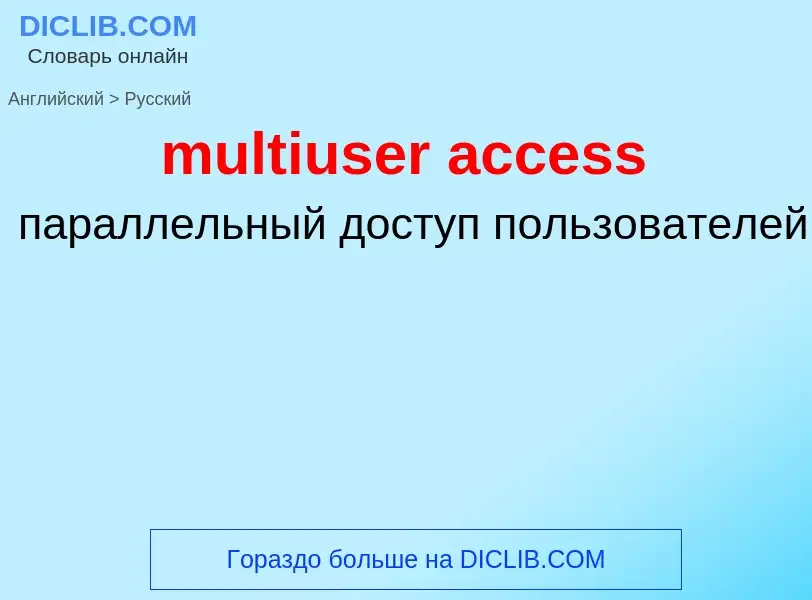 DICLIB.COM
Словарь онлайн

Английский > Русский

multiuser access

параллельный доступ пользователей

Гораздо больше на DICLIB.COM